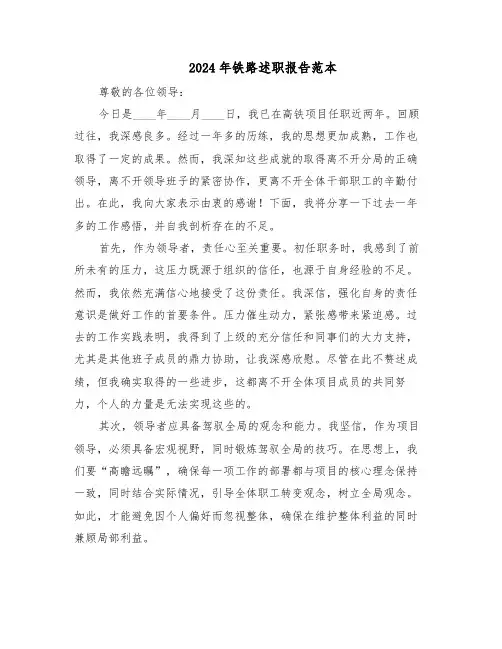 2024年铁路述职报告范本

尊敬的各位领导：

今日是____年____月____日，我已在高铁项目任职近两年。回顾过往，我深感良多。经过一年多的历练，我的思想更加成熟，工作也取得了一定的成果。然而，我深知这些成就的取得离不开分局的正确领导，离不开领导班子的紧密协作，更离不开全体干部职工的辛勤付出。在此，我向大家表示由衷的感谢！下面，我将分享一下过去一年多的工作感悟，并自我剖析存在的不足。

首先，作为领导者，责任心至关重要。初任职务时，我感到了前所未有的压力，这压力既源于组织的信任，也源于自身经验的不足。然而，我依然充满信心地接受了这份责任。我深信，强化自身的责任意识是做好工作的首要条件。压力催生动力，紧张感带来紧迫感。过去的工作实践表明，我得到了上级的充分信任和同事们的大力支持，尤其是其他班子成员的鼎力协助，让我深感欣慰。尽管在此不赘述成绩，但我确实取得的一些进步，这都离不开全体项目成员的共同努力，个人的力量是无法实现这些的。

其次，领导者应具备驾驭全局的观念和能力。我坚信，作为项目领导，必须具备宏观视野，同时锻炼驾驭全局的技巧。在思想上，我们要“高瞻远瞩”，确保每一项工作的部署都与项目的核心理念保持一致，同时结合实际情况，引导全体职工转变观念，树立全局观念。如此，才能避免因个人偏好而忽视整体，确保在维护整体利益的同时兼顾局部利益。